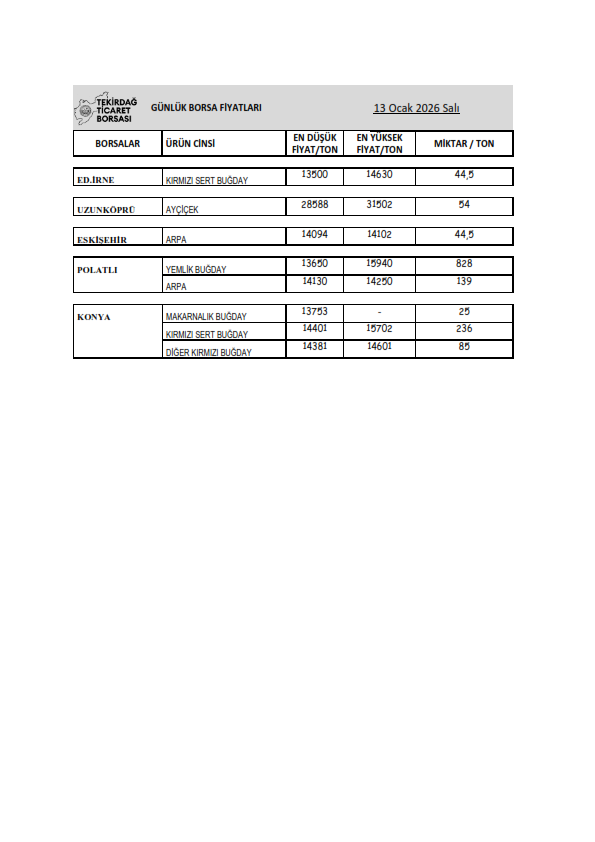 TEKİRDAĞ TİCARET BORSASI

GÜNLÜK BORSA FİYATLARI

13 Ocak 2026 Salı

| BORSALAR | ÜRÜN CİNSİ | EN DÜŞÜK FİYAT/TON | EN YÜKSEK FİYAT/TON | MİKTAR / TON |
|---|---|---|---|---|
| ED.İRNE | KIRMIZI SERT BUĞDAY | 13500 | 14630 | 44,5 |
| UZUNKÖPRÜ | AYÇİÇEK | 28588 | 31502 | 54 |
| ESKİŞEHİR | ARPA | 14094 | 14102 | 44,5 |
| POLATLI | YEMLİK BUĞDAY | 13650 | 15940 | 828 |
| | ARPA | 14130 | 14250 | 139 |
| KONYA | MAKARNALIK BUĞDAY | 13753 | - | 25 |
| | KIRMIZI SERT BUĞDAY | 14401 | 15702 | 236 |
| | DİĞER KIRMIZI BUĞDAY | 14381 | 14601 | 85 |